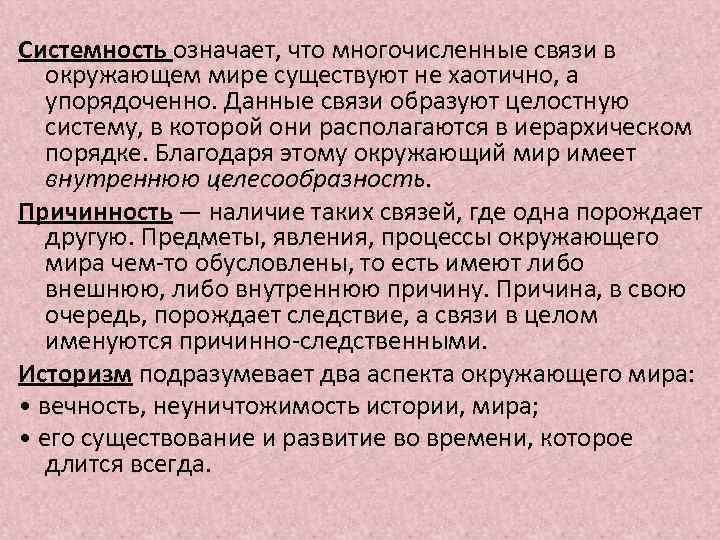 Системность означает, что многочисленные связи в окружающем мире существуют не хаотично, а упорядоченно. Данные связи образуют целостную систему, в которой они располагаются в иерархическом порядке. Благодаря этому окружающий мир имеет внутреннюю целесообразность.

Причинность — наличие таких связей, где одна порождает другую. Предметы, явления, процессы окружающего мира чем-то обусловлены, то есть имеют либо внешнюю, либо внутреннюю причину. Причина, в свою очередь, порождает следствие, а связи в целом именуются причинно-следственными.

Историзм подразумевает два аспекта окружающего мира:

• вечность, неуничтожимость истории, мира;

• его существование и развитие во времени, которое длится всегда.